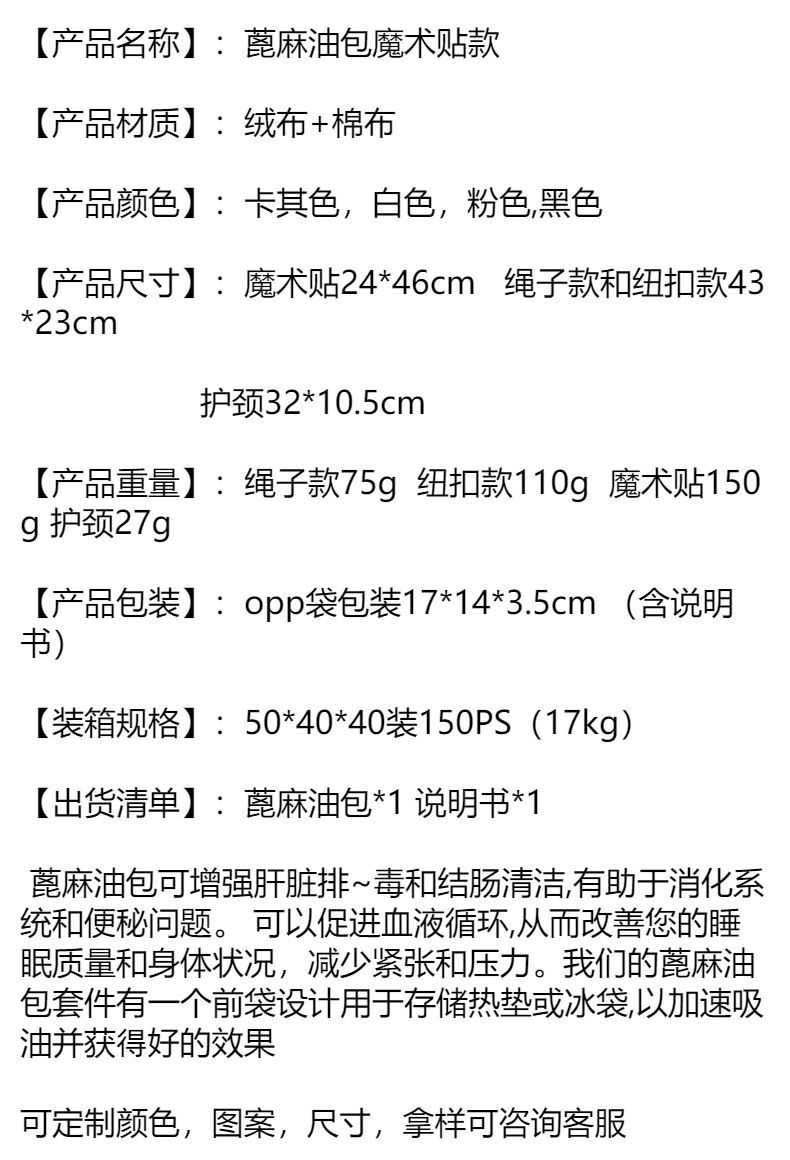 【产品名称】：蓖麻油包魔术贴款

【产品材质】：绒布+棉布

【产品颜色】：卡其色，白色，粉色,黑色

【产品尺寸】：魔术贴24*46cm　绳子款和纽扣款43*23cm

护颈32*10.5cm

【产品重量】：绳子款75g　纽扣款110g　魔术贴150g 护颈27g

【产品包装】：opp袋包装17*14*3.5cm （含说明书）

【装箱规格】：50*40*40装150PS（17kg）

【出货清单】：蓖麻油包*1 说明书*1

蓖麻油包可增强肝脏排~毒和结肠清洁,有助于消化系统和便秘问题。 可以促进血液循环,从而改善您的睡眠质量和身体状况，减少紧张和压力。我们的蓖麻油包套件有一个前袋设计用于存储热垫或冰袋,以加速吸油并获得好的效果

可定制颜色，图案，尺寸，拿样可咨询客服